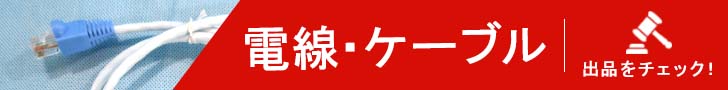 電線・ケーブル

出品をチェック!